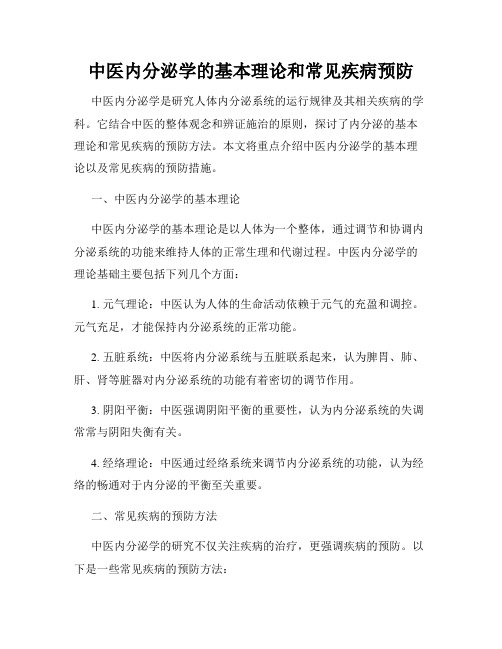 中医内分泌学的基本理论和常见疾病预防

中医内分泌学是研究人体内分泌系统的运行规律及其相关疾病的学科。它结合中医的整体观念和辨证施治的原则，探讨了内分泌的基本理论和常见疾病的预防方法。本文将重点介绍中医内分泌学的基本理论以及常见疾病的预防措施。

一、中医内分泌学的基本理论

中医内分泌学的基本理论是以人体为一个整体，通过调节和协调内分泌系统的功能来维持人体的正常生理和代谢过程。中医内分泌学的理论基础主要包括下列几个方面：

1. 元气理论：中医认为人体的生命活动依赖于元气的充盈和调控。元气充足，才能保持内分泌系统的正常功能。

2. 五脏系统：中医将内分泌系统与五脏联系起来，认为脾胃、肺、肝、肾等脏器对内分泌系统的功能有着密切的调节作用。

3. 阴阳平衡：中医强调阴阳平衡的重要性，认为内分泌系统的失调常常与阴阳失衡有关。

4. 经络理论：中医通过经络系统来调节内分泌系统的功能，认为经络的畅通对于内分泌的平衡至关重要。

二、常见疾病的预防方法

中医内分泌学的研究不仅关注疾病的治疗，更强调疾病的预防。以下是一些常见疾病的预防方法：